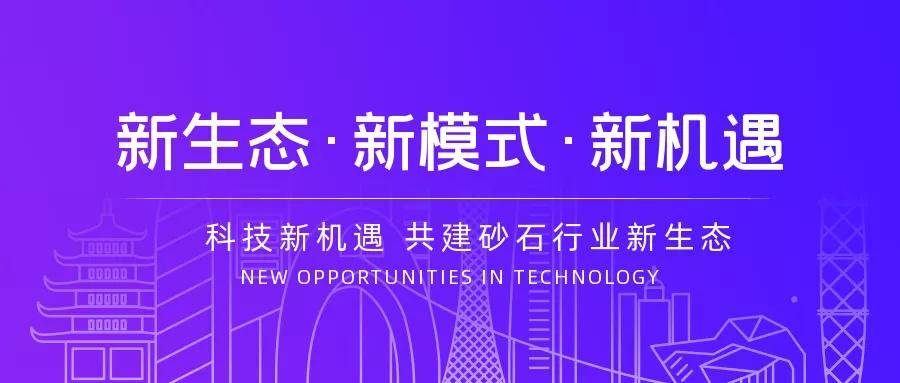 新生态·新模式·新机遇

科技新机遇 共建砂石行业新生态

NEW OPPORTUNITIES IN TECHNOLOGY